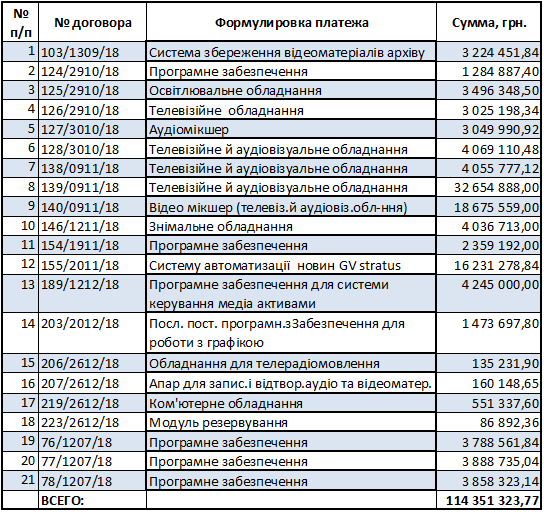 | № п/п | № договора | Формулировка платежа | Сумма, грн. |
|---|---|---|---|
| 1 | 103/1309/18 | Система збереження відеоматеріалів архіву | 3 224 451,84 |
| 2 | 124/2910/18 | Програмне забезпечення | 1 284 887,40 |
| 3 | 125/2910/18 | Освітлювальне обладнання | 3 496 348,50 |
| 4 | 126/2910/18 | Телевізійне обладнання | 3 025 198,34 |
| 5 | 127/3010/18 | Аудіомікшер | 3 049 990,92 |
| 6 | 128/3010/18 | Телевізійне й аудіовізуальне обладнання | 4 069 110,48 |
| 7 | 138/0911/18 | Телевізійне й аудіовізуальне обладнання | 4 055 777,12 |
| 8 | 139/0911/18 | Телевізійне й аудіовізуальне обладнання | 32 654 888,00 |
| 9 | 140/0911/18 | Відео мікшер (телевіз.й аудіовіз.обл-ння) | 18 675 559,00 |
| 10 | 146/1211/18 | Знімальне обладнання | 4 036 713,00 |
| 11 | 154/1911/18 | Програмне забезпечення | 2 359 192,00 |
| 12 | 155/2011/18 | Систему автоматизації новин GV stratus | 16 231 278,84 |
| 13 | 189/1212/18 | Програмне забезпечення для системи керування медіа активами | 4 245 000,00 |
| 14 | 203/2012/18 | Посл. пост. програмн.зЗабезпечення для роботи з графікою | 1 473 697,80 |
| 15 | 206/2612/18 | Обладнання для телерадіомовлення | 135 231,90 |
| 16 | 207/2612/18 | Апар для запис.і відтвор.аудіо та відеоматер. | 160 148,65 |
| 17 | 219/2612/18 | Ком'ютерне обладнання | 551 337,60 |
| 18 | 223/2612/18 | Модуль резервування | 86 892,36 |
| 19 | 76/1207/18 | Програмне забезпечення | 3 788 561,84 |
| 20 | 77/1207/18 | Програмне забезпечення | 3 888 735,04 |
| 21 | 78/1207/18 | Програмне забезпечення | 3 858 323,14 |
| | ВСЕГО: | | 114 351 323,77 |